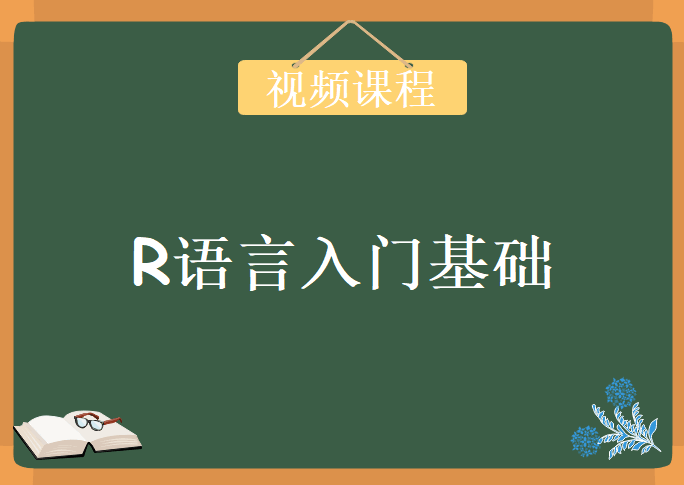 视频课程

R语言入门基础